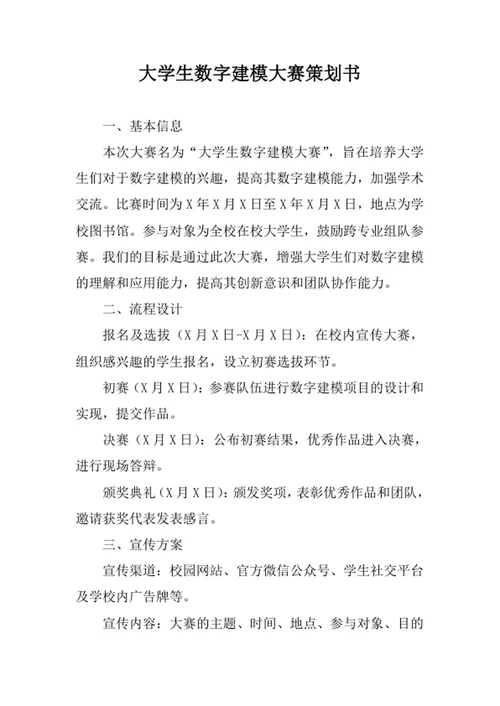 大学生数字建模大赛策划书

一、基本信息

本次大赛名为“大学生数字建模大赛”，旨在培养大学生们对于数字建模的兴趣，提高其数字建模能力，加强学术交流。比赛时间为X年X月X日至X年X月X日，地点为学校图书馆。参与对象为全校在校大学生，鼓励跨专业组队参赛。我们的目标是通过此次大赛，增强大学生们对数字建模的理解和应用能力，提高其创新意识和团队协作能力。

二、流程设计

报名及选拔（X月X日-X月X日）：在校内宣传大赛，组织感兴趣的学生报名，设立初赛选拔环节。

初赛（X月X日）：参赛队伍进行数字建模项目的设计和实现，提交作品。

决赛（X月X日）：公布初赛结果，优秀作品进入决赛，进行现场答辩。

颁奖典礼（X月X日）：颁发奖项，表彰优秀作品和团队，邀请获奖代表发表感言。

三、宣传方案

宣传渠道：校园网站、官方微信公众号、学生社交平台及学校内广告牌等。

宣传内容：大赛的主题、时间、地点、参与对象、目的